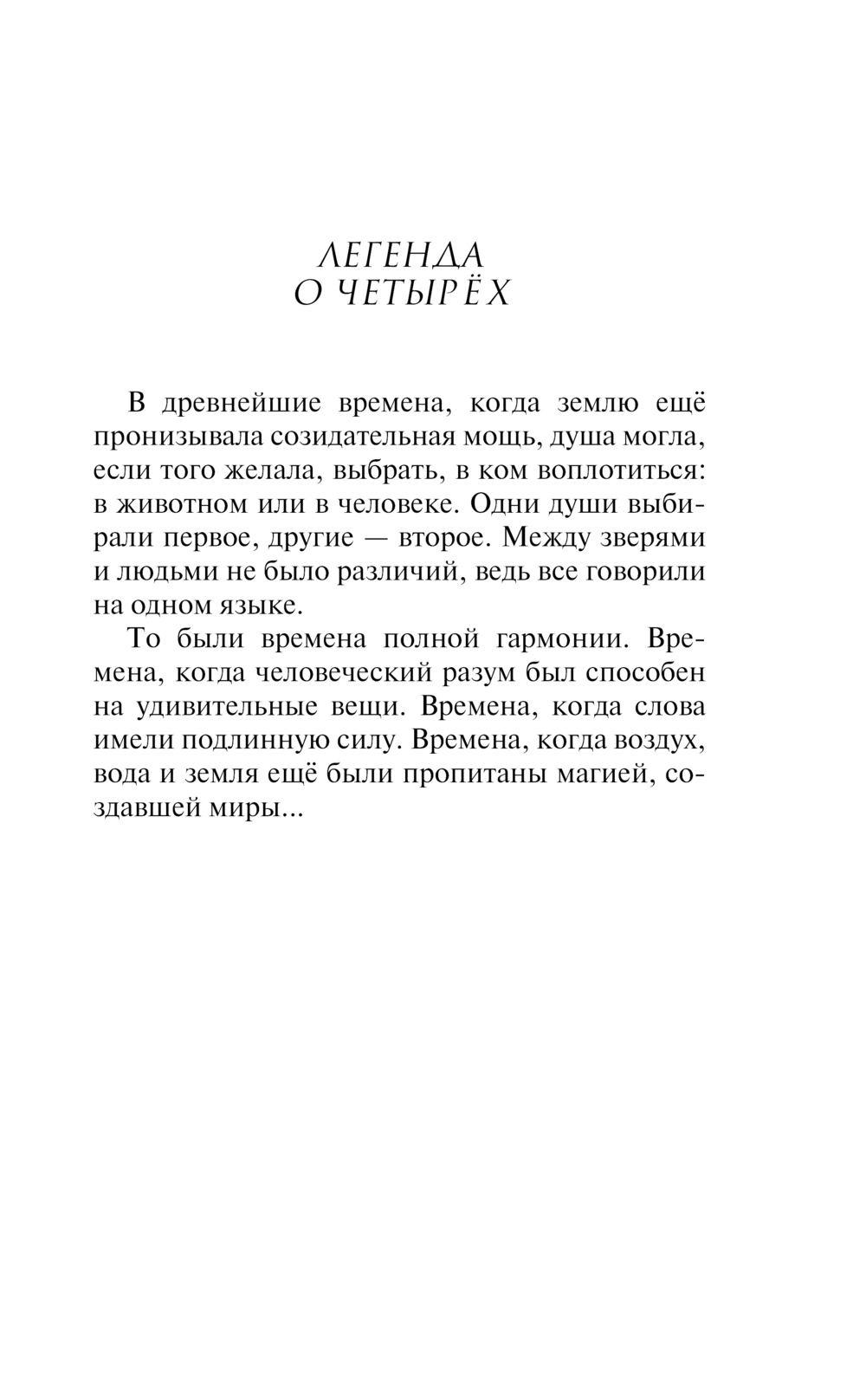 ЛЕГЕНДА
О ЧЕТЫРЁХ

В древнейшие времена, когда землю ещё пронизывала созидательная мощь, душа могла, если того желала, выбрать, в ком воплотиться: в животном или в человеке. Одни души выбирали первое, другие — второе. Между зверями и людьми не было различий, ведь все говорили на одном языке.

То были времена полной гармонии. Времена, когда человеческий разум был способен на удивительные вещи. Времена, когда слова имели подлинную силу. Времена, когда воздух, вода и земля ещё были пропитаны магией, создавшей миры...